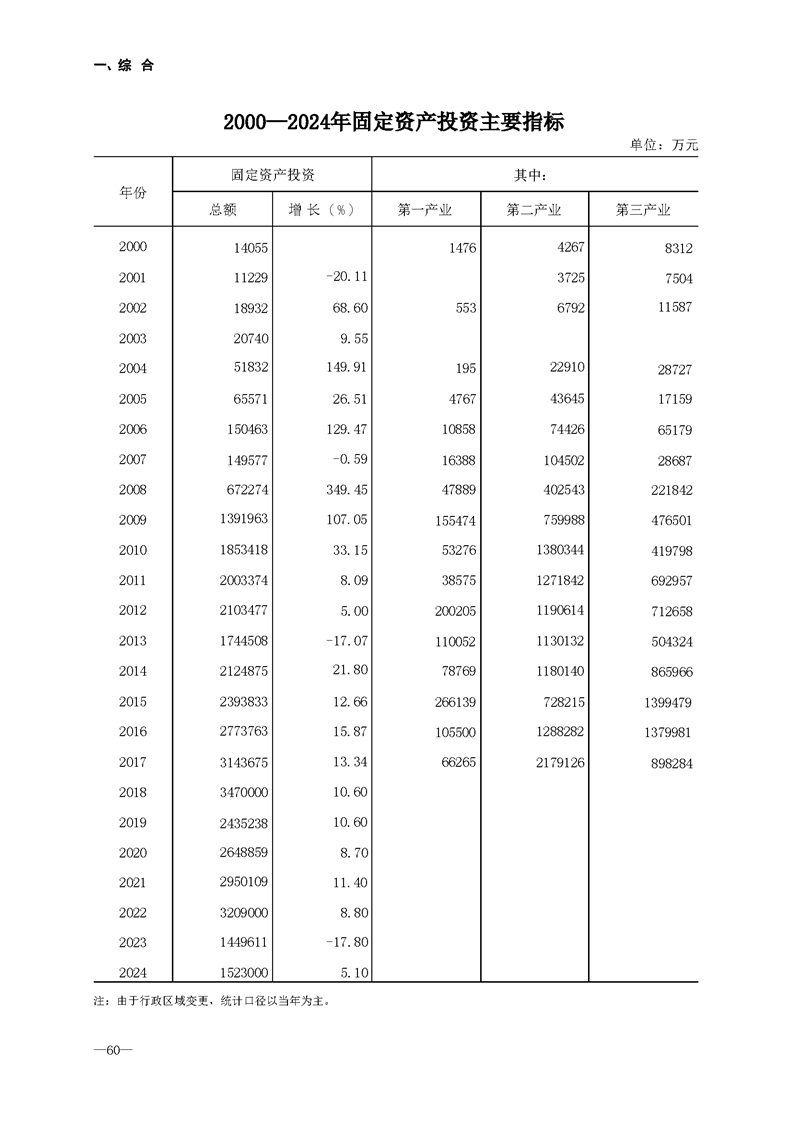 一、综 合

2000—2024年固定资产投资主要指标

单位：万元

| 年份 | 固定资产投资 总额 | 固定资产投资 增长（%） | 其中: 第一产业 | 其中: 第二产业 | 其中: 第三产业 |
|---|---|---|---|---|---|
| 2000 | 14055 | | 1476 | 4267 | 8312 |
| 2001 | 11229 | -20.11 | | 3725 | 7504 |
| 2002 | 18932 | 68.60 | 553 | 6792 | 11587 |
| 2003 | 20740 | 9.55 | | | |
| 2004 | 51832 | 149.91 | 195 | 22910 | 28727 |
| 2005 | 65571 | 26.51 | 4767 | 43645 | 17159 |
| 2006 | 150463 | 129.47 | 10858 | 74426 | 65179 |
| 2007 | 149577 | -0.59 | 16388 | 104502 | 28687 |
| 2008 | 672274 | 349.45 | 47889 | 402543 | 221842 |
| 2009 | 1391963 | 107.05 | 155474 | 759988 | 476501 |
| 2010 | 1853418 | 33.15 | 53276 | 1380344 | 419798 |
| 2011 | 2003374 | 8.09 | 38575 | 1271842 | 692957 |
| 2012 | 2103477 | 5.00 | 200205 | 1190614 | 712658 |
| 2013 | 1744508 | -17.07 | 110052 | 1130132 | 504324 |
| 2014 | 2124875 | 21.80 | 78769 | 1180140 | 865966 |
| 2015 | 2393833 | 12.66 | 266139 | 728215 | 1399479 |
| 2016 | 2773763 | 15.87 | 105500 | 1288282 | 1379981 |
| 2017 | 3143675 | 13.34 | 66265 | 2179126 | 898284 |
| 2018 | 3470000 | 10.60 | | | |
| 2019 | 2435238 | 10.60 | | | |
| 2020 | 2648859 | 8.70 | | | |
| 2021 | 2950109 | 11.40 | | | |
| 2022 | 3209000 | 8.80 | | | |
| 2023 | 1449611 | -17.80 | | | |
| 2024 | 1523000 | 5.10 | | | |

注：由于行政区域变更，统计口径以当年为主。

—60—